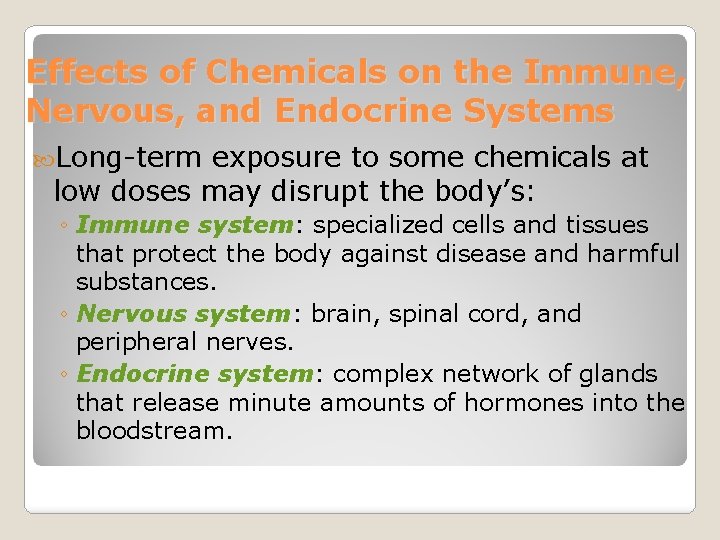 Effects of Chemicals on the Immune, Nervous, and Endocrine Systems

Long-term exposure to some chemicals at low doses may disrupt the body's:

◦ Immune system: specialized cells and tissues that protect the body against disease and harmful substances.
◦ Nervous system: brain, spinal cord, and peripheral nerves.
◦ Endocrine system: complex network of glands that release minute amounts of hormones into the bloodstream.